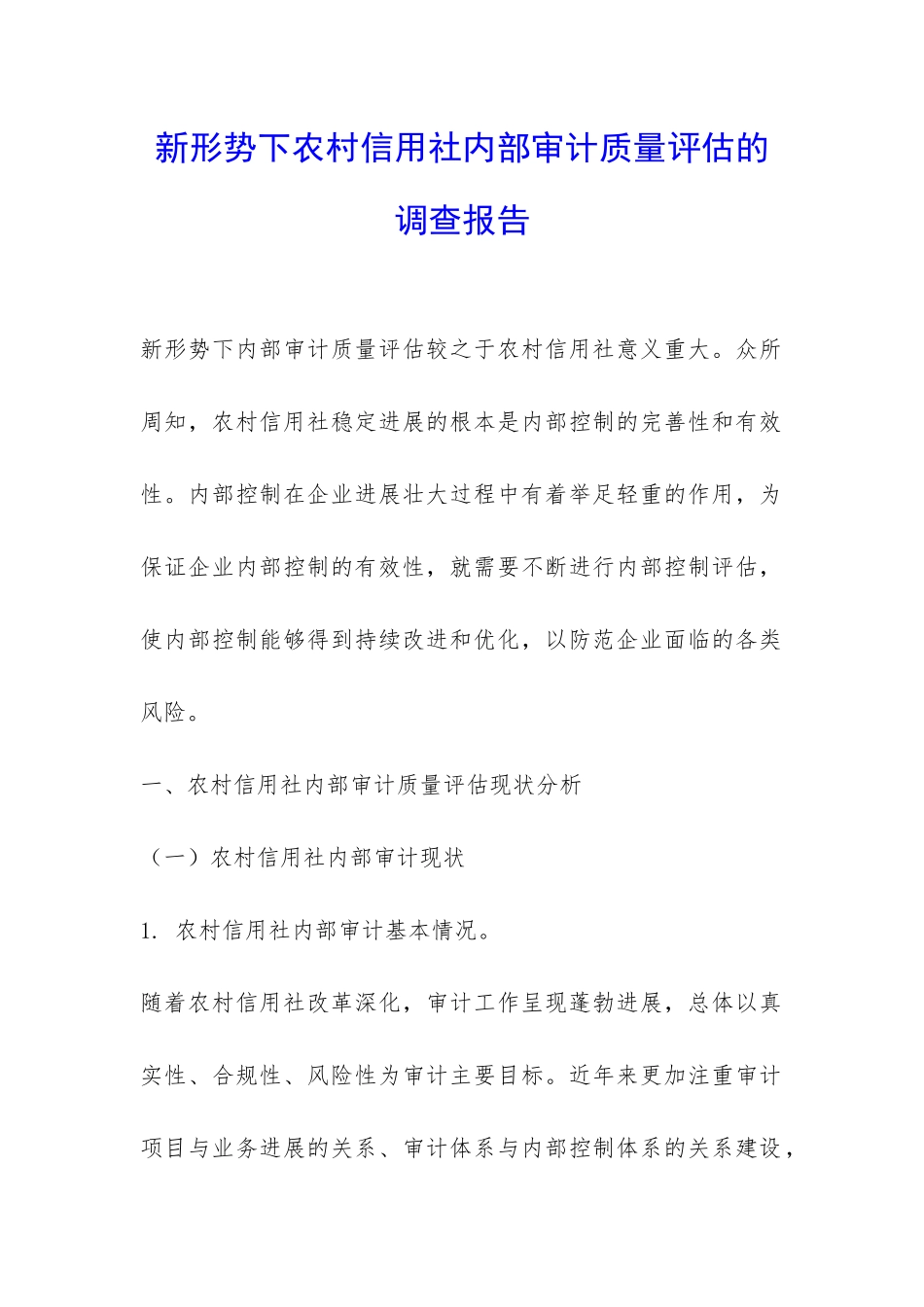 新形势下农村信用社内部审计质量评估的调查报告

新形势下内部审计质量评估较之于农村信用社意义重大。众所周知，农村信用社稳定进展的根本是内部控制的完善性和有效性。内部控制在企业进展壮大过程中有着举足轻重的作用，为保证企业内部控制的有效性，就需要不断进行内部控制评估，使内部控制能够得到持续改进和优化，以防范企业面临的各类风险。

一、农村信用社内部审计质量评估现状分析

（一）农村信用社内部审计现状

1. 农村信用社内部审计基本情况。

随着农村信用社改革深化，审计工作呈现蓬勃进展，总体以真实性、合规性、风险性为审计主要目标。近年来更加注重审计项目与业务进展的关系、审计体系与内部控制体系的关系建设，